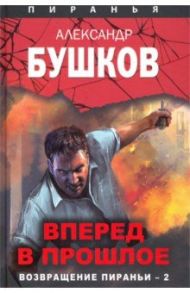 ПИРАНЬЯ

АЛЕКСАНДР
БУШКОВ

ВПЕРЕД
В ПРОШЛОЕ

ВОЗВРАЩЕНИЕ ПИРАНЬИ – 2